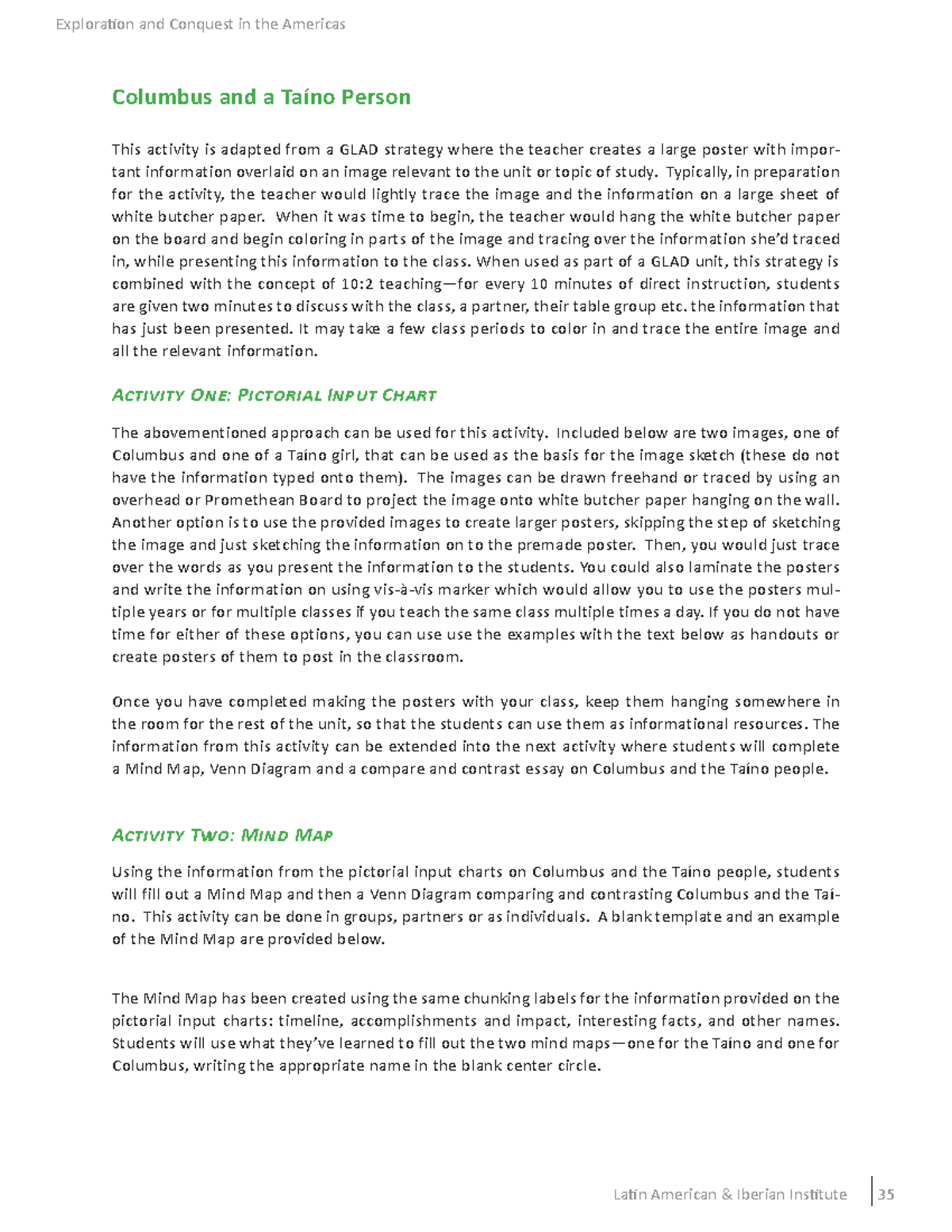 Exploration and Conquest in the Americas

Columbus and a Taíno Person

This activity is adapted from a GLAD strategy where the teacher creates a large poster with important information overlaid on an image relevant to the unit or topic of study. Typically, in preparation for the activity, the teacher would lightly trace the image and the information on a large sheet of white butcher paper. When it was time to begin, the teacher would hang the white butcher paper on the board and begin coloring in parts of the image and tracing over the information she'd traced in, while presenting this information to the class. When used as part of a GLAD unit, this strategy is combined with the concept of 10:2 teaching—for every 10 minutes of direct instruction, students are given two minutes to discuss with the class, a partner, their table group etc. the information that has just been presented. It may take a few class periods to color in and trace the entire image and all the relevant information.

Activity One: Pictorial Input Chart

The abovementioned approach can be used for this activity. Included below are two images, one of Columbus and one of a Taíno girl, that can be used as the basis for the image sketch (these do not have the information typed onto them). The images can be drawn freehand or traced by using an overhead or Promethean Board to project the image onto white butcher paper hanging on the wall. Another option is to use the provided images to create larger posters, skipping the step of sketching the image and just sketching the information on to the premade poster. Then, you would just trace over the words as you present the information to the students. You could also laminate the posters and write the information on using vis-à-vis marker which would allow you to use the posters multiple years or for multiple classes if you teach the same class multiple times a day. If you do not have time for either of these options, you can use use the examples with the text below as handouts or create posters of them to post in the classroom.

Once you have completed making the posters with your class, keep them hanging somewhere in the room for the rest of the unit, so that the students can use them as informational resources. The information from this activity can be extended into the next activity where students will complete a Mind Map, Venn Diagram and a compare and contrast essay on Columbus and the Taíno people.

Activity Two: Mind Map

Using the information from the pictorial input charts on Columbus and the Taíno people, students will fill out a Mind Map and then a Venn Diagram comparing and contrasting Columbus and the Taíno. This activity can be done in groups, partners or as individuals. A blank template and an example of the Mind Map are provided below.

The Mind Map has been created using the same chunking labels for the information provided on the pictorial input charts: timeline, accomplishments and impact, interesting facts, and other names. Students will use what they've learned to fill out the two mind maps—one for the Taíno and one for Columbus, writing the appropriate name in the blank center circle.

Latin American & Iberian Institute 35